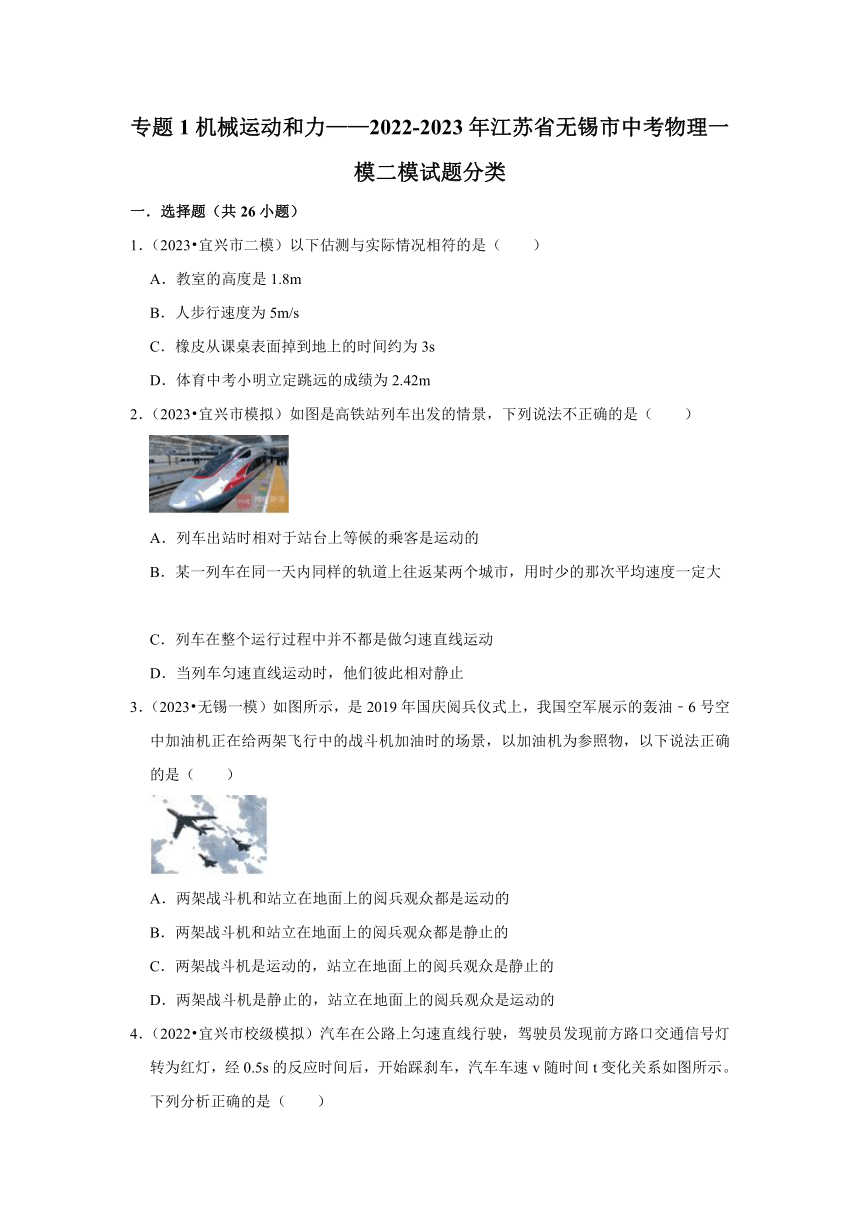 专题 1 机械运动和力——2022-2023 年江苏省无锡市中考物理一模二模试题分类

一．选择题（共 26 小题）

1．（2023•宜兴市二模）以下估测与实际情况相符的是（　　）

A．教室的高度是 1.8m

B．人步行速度为 5m/s

C．橡皮从课桌表面掉到地上的时间约为 3s

D．体育中考小明立定跳远的成绩为 2.42m

2．（2023•宜兴市模拟）如图是高铁站列车出发的情景，下列说法不正确的是（　　）

A．列车出站时相对于站台上等候的乘客是运动的

B．某一列车在同一天内同样的轨道上往返某两个城市，用时少的那次平均速度一定大

C．列车在整个运行过程中并不都是做匀速直线运动

D．当列车匀速直线运动时，他们彼此相对静止

3．（2023•无锡一模）如图所示，是 2019 年国庆阅兵仪式上，我国空军展示的轰油﹣6 号空中加油机正在给两架飞行中的战斗机加油时的场景，以加油机为参照物，以下说法正确的是（　　）

A．两架战斗机和站立在地面上的阅兵观众都是运动的

B．两架战斗机和站立在地面上的阅兵观众都是静止的

C．两架战斗机是运动的，站立在地面上的阅兵观众是静止的

D．两架战斗机是静止的，站立在地面上的阅兵观众是运动的

4．（2022•宜兴市校级模拟）汽车在公路上匀速直线行驶，驾驶员发现前方路口交通信号灯转为红灯，经 0.5s 的反应时间后，开始踩刹车，汽车车速 v 随时间 t 变化关系如图所示。下列分析正确的是（　　）